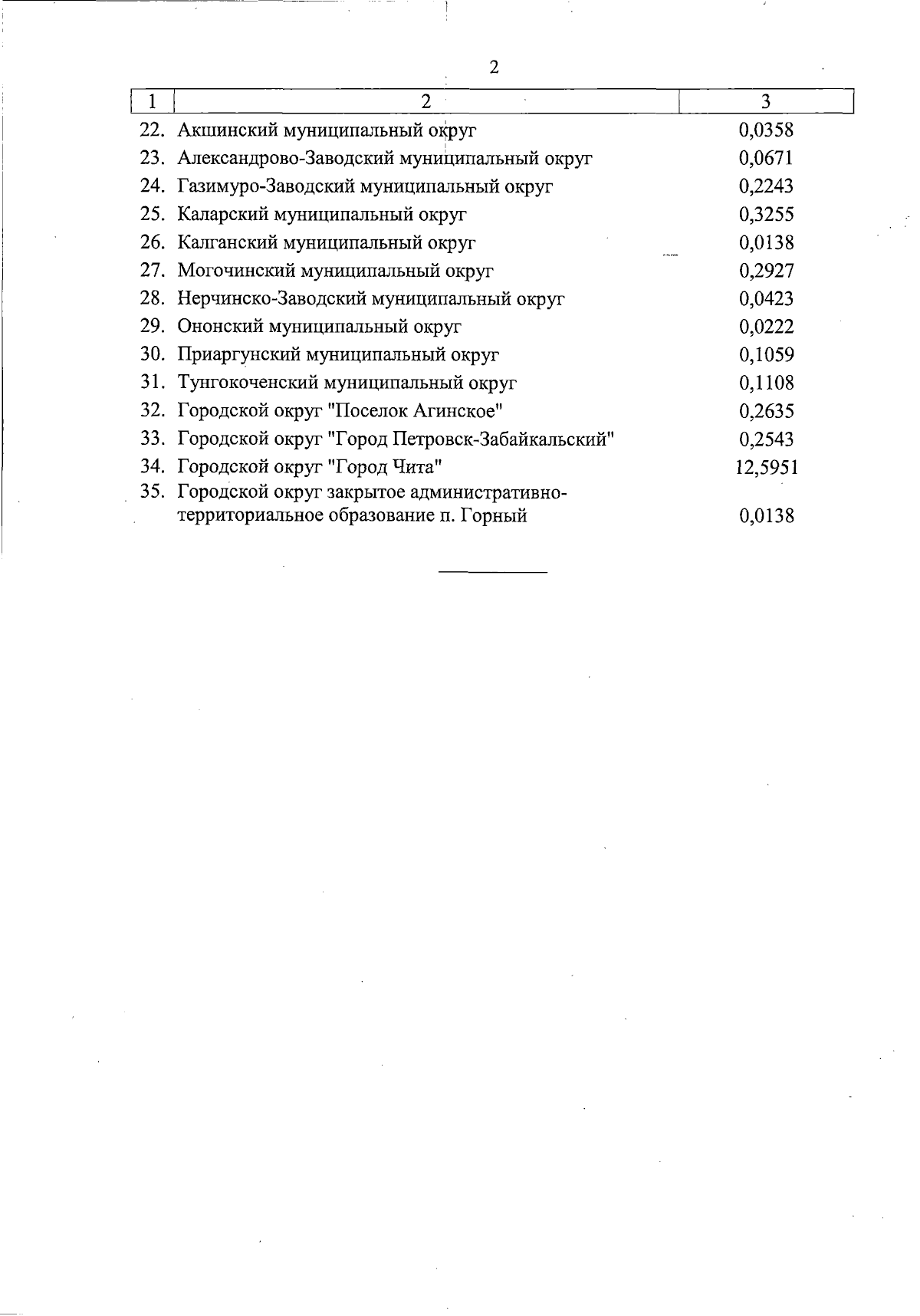 2

| 1 | 2 | 3 |
|---|---|---|
| 22. | Акшинский муниципальный округ | 0,0358 |
| 23. | Александрово-Заводский муниципальный округ | 0,0671 |
| 24. | Газимуро-Заводский муниципальный округ | 0,2243 |
| 25. | Каларский муниципальный округ | 0,3255 |
| 26. | Калганский муниципальный округ | 0,0138 |
| 27. | Могочинский муниципальный округ | 0,2927 |
| 28. | Нерчинско-Заводский муниципальный округ | 0,0423 |
| 29. | Ононский муниципальный округ | 0,0222 |
| 30. | Приаргунский муниципальный округ | 0,1059 |
| 31. | Тунгокоченский муниципальный округ | 0,1108 |
| 32. | Городской округ "Поселок Агинское" | 0,2635 |
| 33. | Городской округ "Город Петровск-Забайкальский" | 0,2543 |
| 34. | Городской округ "Город Чита" | 12,5951 |
| 35. | Городской округ закрытое административно-территориальное образование п. Горный | 0,0138 |